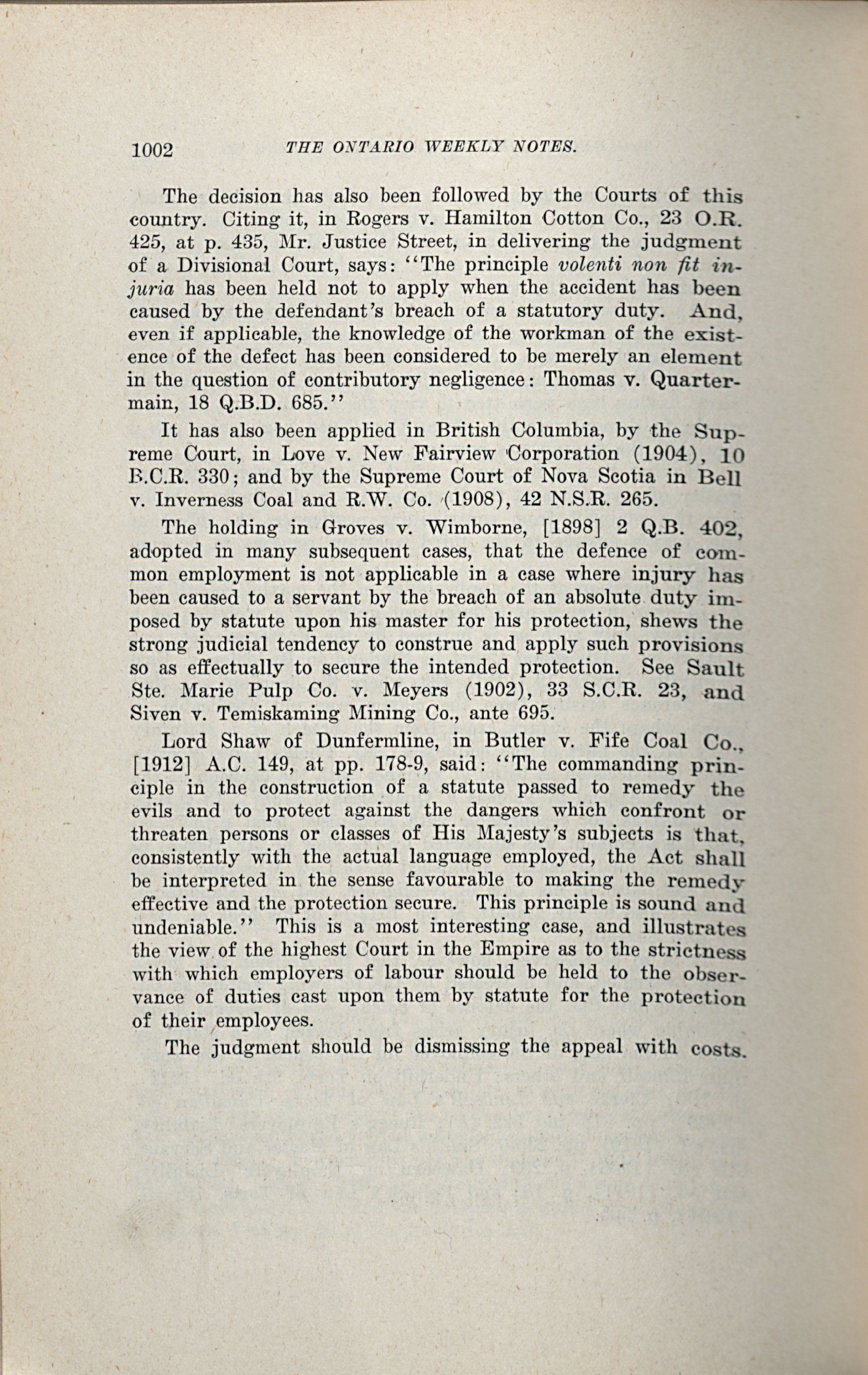 1002 THE ONTARIO WEEKLY NOTES.

The decision has also been followed by the Courts of this country. Citing it, in Rogers v. Hamilton Cotton Co., 23 O.R. 425, at p. 435, Mr. Justice Street, in delivering the judgment of a Divisional Court, says: "The principle volenti non fit injuria has been held not to apply when the accident has been caused by the defendant's breach of a statutory duty. And, even if applicable, the knowledge of the workman of the existence of the defect has been considered to be merely an element in the question of contributory negligence: Thomas v. Quartermain, 18 Q.B.D. 685."

It has also been applied in British Columbia, by the Supreme Court, in Love v. New Fairview Corporation (1904), 10 B.C.R. 330; and by the Supreme Court of Nova Scotia in Bell v. Inverness Coal and R.W. Co. (1908), 42 N.S.R. 265.

The holding in Groves v. Wimborne, [1898] 2 Q.B. 402, adopted in many subsequent cases, that the defence of common employment is not applicable in a case where injury has been caused to a servant by the breach of an absolute duty imposed by statute upon his master for his protection, shews the strong judicial tendency to construe and apply such provisions so as effectually to secure the intended protection. See Sault Ste. Marie Pulp Co. v. Meyers (1902), 33 S.C.R. 23, and Siven v. Temiskaming Mining Co., ante 695.

Lord Shaw of Dunfermline, in Butler v. Fife Coal Co., [1912] A.C. 149, at pp. 178-9, said: "The commanding principle in the construction of a statute passed to remedy the evils and to protect against the dangers which confront or threaten persons or classes of His Majesty's subjects is that, consistently with the actual language employed, the Act shall be interpreted in the sense favourable to making the remedy effective and the protection secure. This principle is sound and undeniable." This is a most interesting case, and illustrates the view of the highest Court in the Empire as to the strictness with which employers of labour should be held to the observance of duties cast upon them by statute for the protection of their employees.

The judgment should be dismissing the appeal with costs.